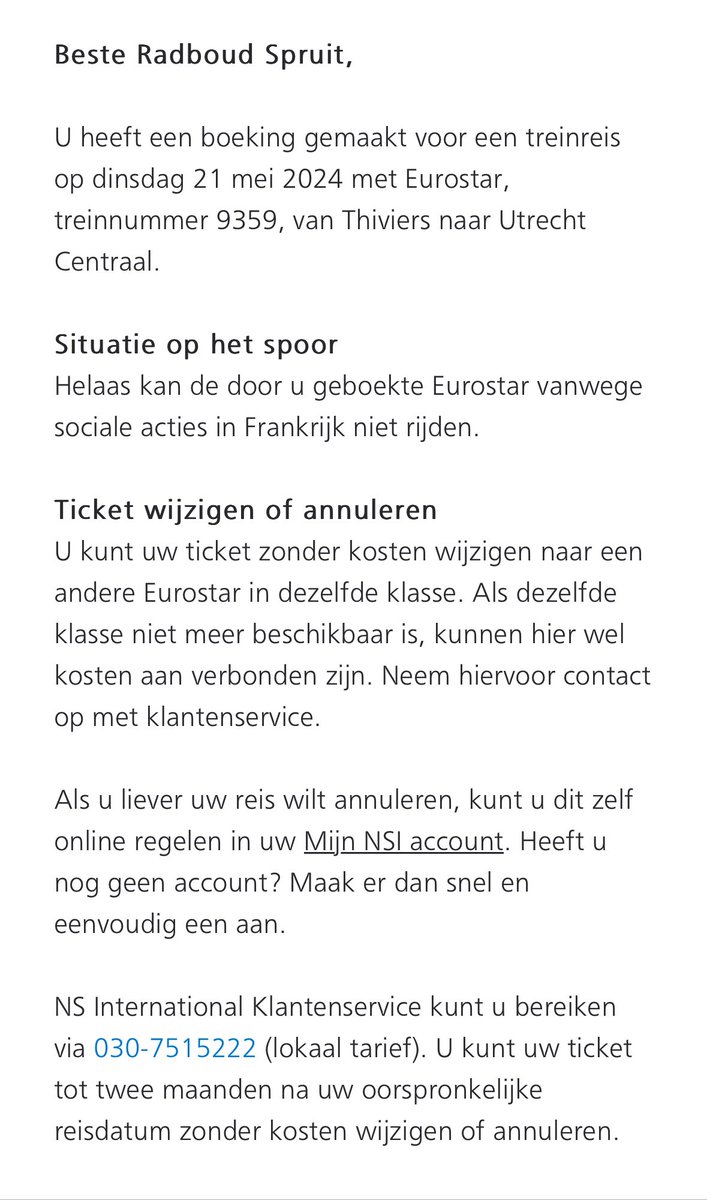 Beste Radboud Spruit,

U heeft een boeking gemaakt voor een treinreis op dinsdag 21 mei 2024 met Eurostar, treinnummer 9359, van Thiviers naar Utrecht Centraal.

Situatie op het spoor
Helaas kan de door u geboekte Eurostar vanwege sociale acties in Frankrijk niet rijden.

Ticket wijzigen of annuleren
U kunt uw ticket zonder kosten wijzigen naar een andere Eurostar in dezelfde klasse. Als dezelfde klasse niet meer beschikbaar is, kunnen hier wel kosten aan verbonden zijn. Neem hiervoor contact op met klantenservice.

Als u liever uw reis wilt annuleren, kunt u dit zelf online regelen in uw Mijn NSI account. Heeft u nog geen account? Maak er dan snel en eenvoudig een aan.

NS International Klantenservice kunt u bereiken via 030-7515222 (lokaal tarief). U kunt uw ticket tot twee maanden na uw oorspronkelijke reisdatum zonder kosten wijzigen of annuleren.